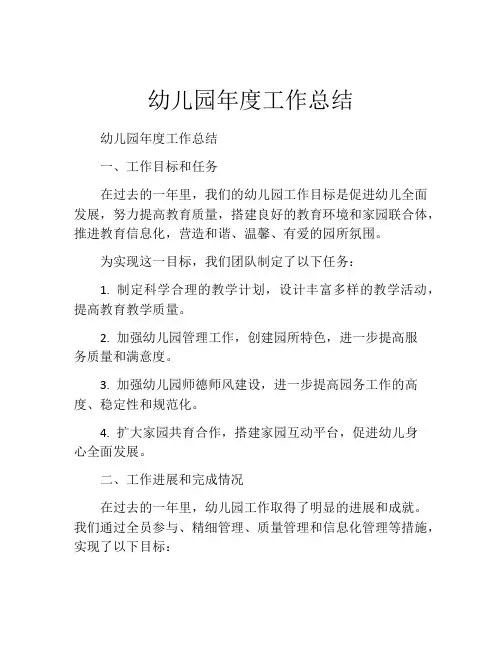 幼儿园年度工作总结

幼儿园年度工作总结

一、工作目标和任务

在过去的一年里，我们的幼儿园工作目标是促进幼儿全面发展，努力提高教育质量，搭建良好的教育环境和家园联合体，推进教育信息化，营造和谐、温馨、有爱的园所氛围。

为实现这一目标，我们团队制定了以下任务：

1. 制定科学合理的教学计划，设计丰富多样的教学活动，提高教育教学质量。

2. 加强幼儿园管理工作，创建园所特色，进一步提高服务质量和满意度。

3. 加强幼儿园师德师风建设，进一步提高园务工作的高度、稳定性和规范化。

4. 扩大家园共育合作，搭建家园互动平台，促进幼儿身心全面发展。

二、工作进展和完成情况

在过去的一年里，幼儿园工作取得了明显的进展和成就。我们通过全员参与、精细管理、质量管理和信息化管理等措施，实现了以下目标：